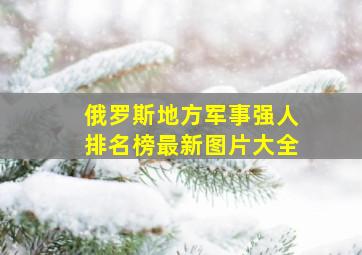 俄罗斯地方军事强人
排名榜最新图片大全